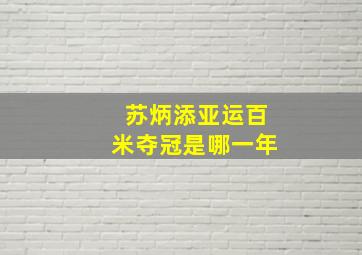 苏炳添亚运百米夺冠是哪一年